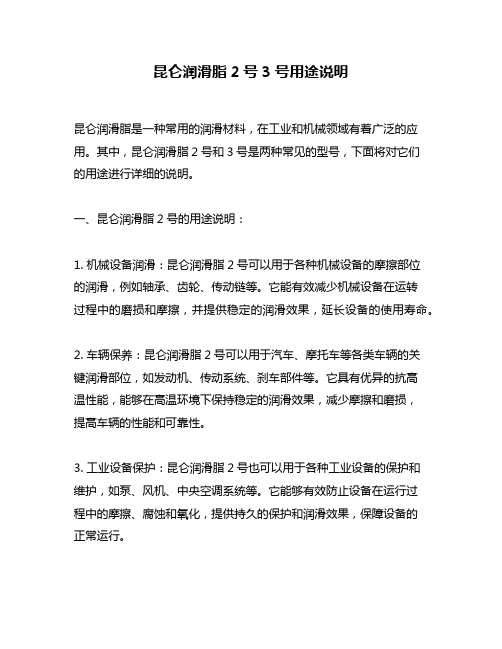 昆仑润滑脂 2 号 3 号用途说明

昆仑润滑脂是一种常用的润滑材料，在工业和机械领域有着广泛的应用。其中，昆仑润滑脂 2 号和 3 号是两种常见的型号，下面将对它们的用途进行详细的说明。

一、昆仑润滑脂 2 号的用途说明：

1. 机械设备润滑：昆仑润滑脂 2 号可以用于各种机械设备的摩擦部位的润滑，例如轴承、齿轮、传动链等。它能有效减少机械设备在运转过程中的磨损和摩擦，并提供稳定的润滑效果，延长设备的使用寿命。

2. 车辆保养：昆仑润滑脂 2 号可以用于汽车、摩托车等各类车辆的关键润滑部位，如发动机、传动系统、刹车部件等。它具有优异的抗高温性能，能够在高温环境下保持稳定的润滑效果，减少摩擦和磨损，提高车辆的性能和可靠性。

3. 工业设备保护：昆仑润滑脂 2 号也可以用于各种工业设备的保护和维护，如泵、风机、中央空调系统等。它能够有效防止设备在运行过程中的摩擦、腐蚀和氧化，提供持久的保护和润滑效果，保障设备的正常运行。